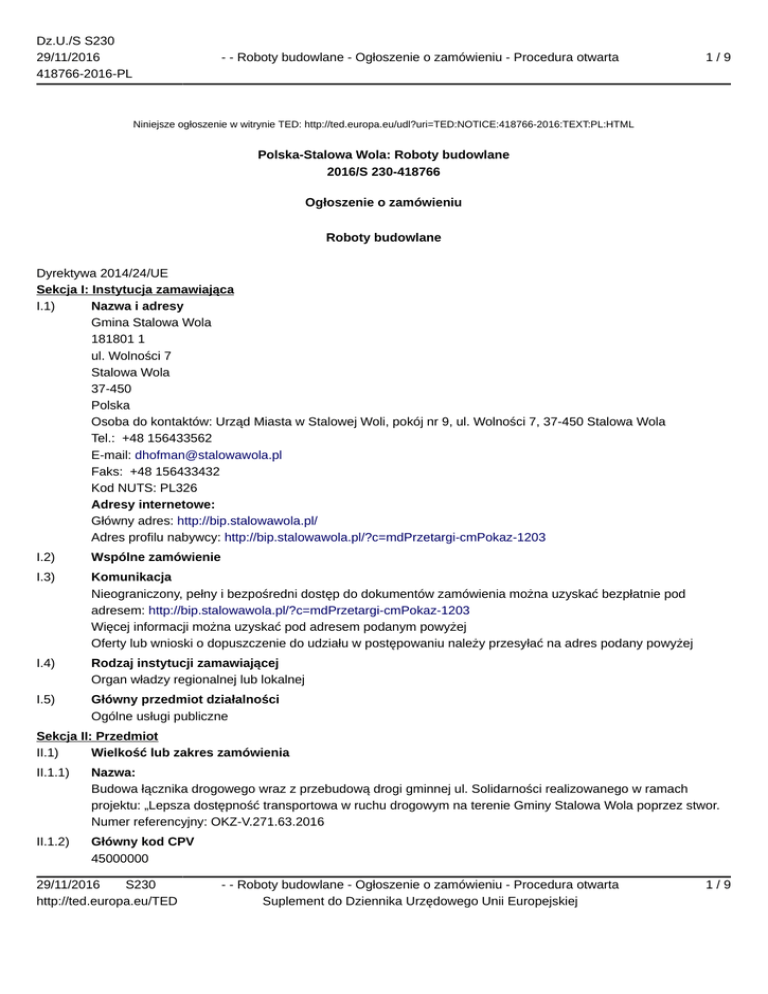 Dz.U./S S230
29/11/2016
418766-2016-PL

- - Roboty budowlane - Ogłoszenie o zamówieniu - Procedura otwarta

1 / 9

Niniejsze ogłoszenie w witrynie TED: http://ted.europa.eu/udl?uri=TED:NOTICE:418766-2016:TEXT:PL:HTML

Polska-Stalowa Wola: Roboty budowlane
2016/S 230-418766

Ogłoszenie o zamówieniu

Roboty budowlane

Dyrektywa 2014/24/UE
Sekcja I: Instytucja zamawiająca
I.1) Nazwa i adresy
Gmina Stalowa Wola
181801 1
ul. Wolności 7
Stalowa Wola
37-450
Polska
Osoba do kontaktów: Urząd Miasta w Stalowej Woli, pokój nr 9, ul. Wolności 7, 37-450 Stalowa Wola
Tel.: +48 156433562
E-mail: dhofman@stalowawola.pl
Faks: +48 156433432
Kod NUTS: PL326
Adresy internetowe:
Główny adres: http://bip.stalowawola.pl/
Adres profilu nabywcy: http://bip.stalowawola.pl/?c=mdPrzetargi-cmPokaz-1203

I.2) Wspólne zamówienie

I.3) Komunikacja
Nieograniczony, pełny i bezpośredni dostęp do dokumentów zamówienia można uzyskać bezpłatnie pod adresem: http://bip.stalowawola.pl/?c=mdPrzetargi-cmPokaz-1203
Więcej informacji można uzyskać pod adresem podanym powyżej
Oferty lub wnioski o dopuszczenie do udziału w postępowaniu należy przesyłać na adres podany powyżej

I.4) Rodzaj instytucji zamawiającej
Organ władzy regionalnej lub lokalnej

I.5) Główny przedmiot działalności
Ogólne usługi publiczne

Sekcja II: Przedmiot
II.1) Wielkość lub zakres zamówienia

II.1.1) Nazwa:
Budowa łącznika drogowego wraz z przebudową drogi gminnej ul. Solidarności realizowanego w ramach projektu: „Lepsza dostępność transportowa w ruchu drogowym na terenie Gminy Stalowa Wola poprzez stwor.
Numer referencyjny: OKZ-V.271.63.2016

II.1.2) Główny kod CPV
45000000

29/11/2016 S230
http://ted.europa.eu/TED

- - Roboty budowlane - Ogłoszenie o zamówieniu - Procedura otwarta
Suplement do Dziennika Urzędowego Unii Europejskiej

1 / 9